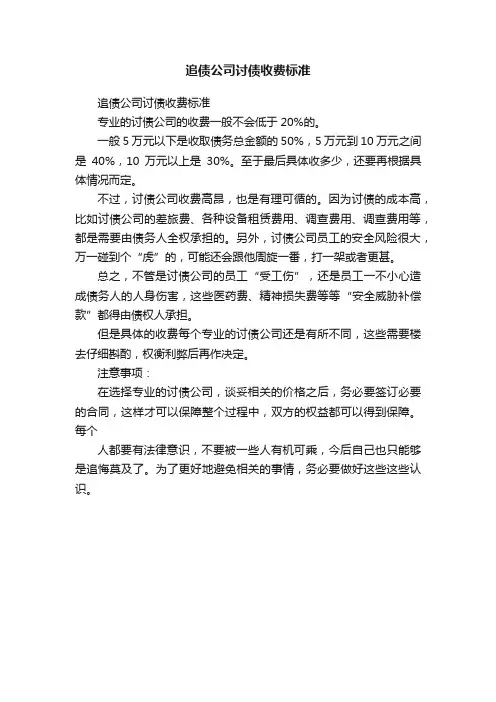 追债公司讨债收费标准

追债公司讨债收费标准

专业的讨债公司的收费一般不会低于 20%的。

一般 5 万元以下是收取债务总金额的 50%，5 万元到 10 万元之间是 40%，10 万元以上是 30%。至于最后具体收多少，还要再根据具体情况而定。

不过，讨债公司收费高昂，也是有理可循的。因为讨债的成本高，比如讨债公司的差旅费、各种设备租赁费用、调查费用、调查费用等，都是需要由债务人全权承担的。另外，讨债公司员工的安全风险很大，万一碰到个“虎”的，可能还会跟他周旋一番，打一架或者更甚。

总之，不管是讨债公司的员工“受工伤”，还是员工一不小心造成债务人的人身伤害，这些医药费、精神损失费等等“安全威胁补偿款”都得由债权人承担。

但是具体的收费每个专业的讨债公司还是有所不同，这些需要楼去仔细斟酌，权衡利弊后再作决定。

注意事项：

在选择专业的讨债公司，谈妥相关的价格之后，务必要签订必要的合同，这样才可以保障整个过程中，双方的权益都可以得到保障。每个

人都要有法律意识，不要被一些人有机可乘，今后自己也只能够是追悔莫及了。为了更好地避免相关的事情，务必要做好这些这些认识。